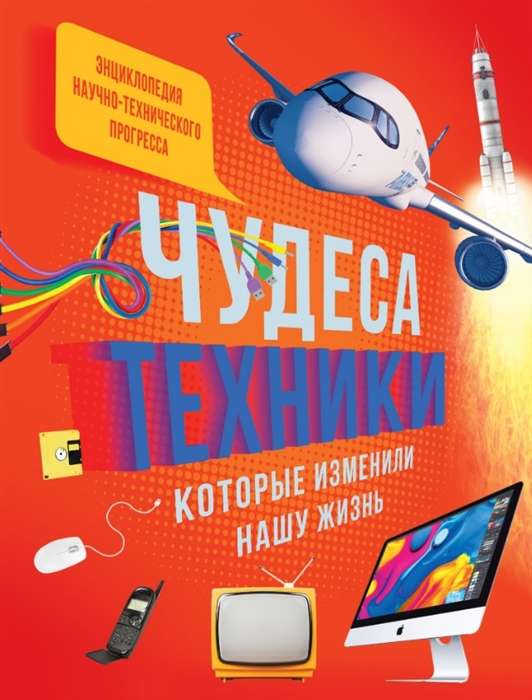 ЭНЦИКЛОПЕДИЯ НАУЧНО-ТЕХНИЧЕСКОГО ПРОГРЕССА

ЧУДЕСА ТЕХНИКИ

КОТОРЫЕ ИЗМЕНИЛИ НАШУ ЖИЗНЬ